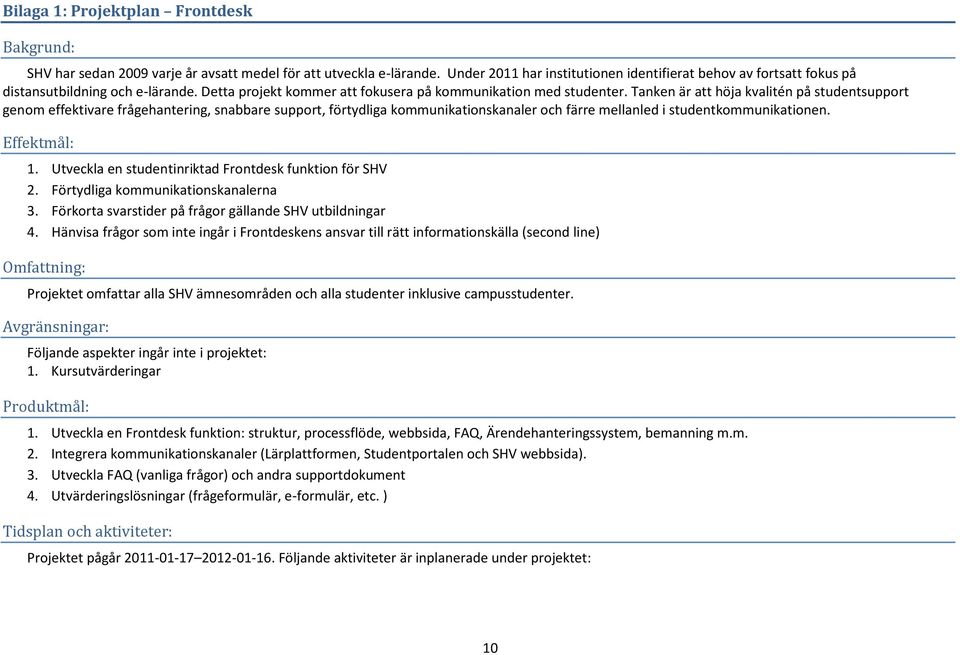 Bilaga 1: Projektplan – Frontdesk

Bakgrund:

SHV har sedan 2009 varje år avsatt medel för att utveckla e-lärande. Under 2011 har institutionen identifierat behov av fortsatt fokus på distansutbildning och e-lärande. Detta projekt kommer att fokusera på kommunikation med studenter. Tanken är att höja kvalitén på studentsupport genom effektivare frågehantering, snabbare support, förtydliga kommunikationskanaler och färre mellanled i studentkommunikationen.

Effektmål:

1. Utveckla en studentinriktad Frontdesk funktion för SHV
2. Förtydliga kommunikationskanalerna
3. Förkorta svarstider på frågor gällande SHV utbildningar
4. Hänvisa frågor som inte ingår i Frontdeskens ansvar till rätt informationskälla (second line)

Omfattning:

Projektet omfattar alla SHV ämnesområden och alla studenter inklusive campusstudenter.

Avgränsningar:

Följande aspekter ingår inte i projektet:
1. Kursutvärderingar

Produktmål:

1. Utveckla en Frontdesk funktion: struktur, processflöde, webbsida, FAQ, Ärendehanteringssystem, bemanning m.m.
2. Integrera kommunikationskanaler (Lärplattformen, Studentportalen och SHV webbsida).
3. Utveckla FAQ (vanliga frågor) och andra supportdokument
4. Utvärderingslösningar (frågeformulär, e-formulär, etc. )

Tidsplan och aktiviteter:

Projektet pågår 2011-01-17–2012-01-16. Följande aktiviteter är inplanerade under projektet:

10